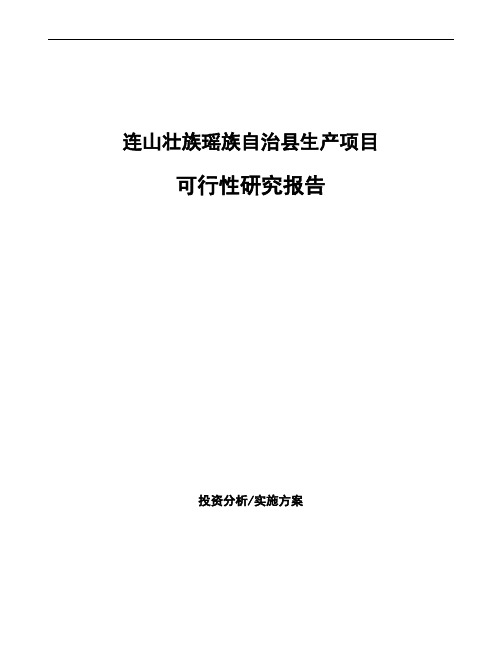 连山壮族瑶族自治县生产项目

可行性研究报告

投资分析/实施方案